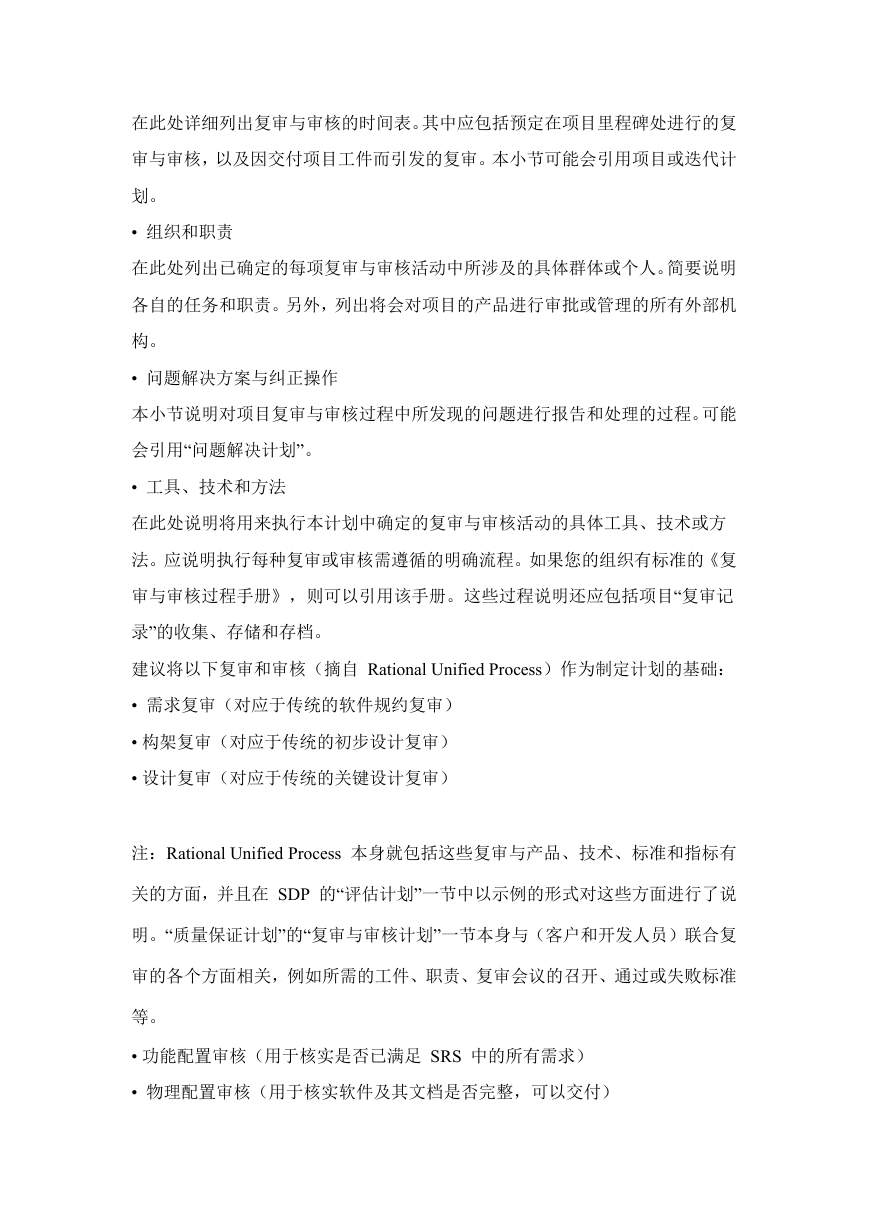 在此处详细列出复审与审核的时间表。其中应包括预定在项目里程碑处进行的复审与审核，以及因交付项目工件而引发的复审。本小节可能会引用项目或迭代计划。

• 组织和职责

在此处列出已确定的每项复审与审核活动中所涉及的具体群体或个人。简要说明各自的任务和职责。另外，列出将会对项目的产品进行审批或管理的所有外部机构。

• 问题解决方案与纠正操作

本小节说明对项目复审与审核过程中所发现的问题进行报告和处理的过程。可能会引用“问题解决计划”。

• 工具、技术和方法

在此处说明将用来执行本计划中确定的复审与审核活动的具体工具、技术或方法。应说明执行每种复审或审核需遵循的明确流程。如果您的组织有标准的《复审与审核过程手册》，则可以引用该手册。这些过程说明还应包括项目“复审记录”的收集、存储和存档。

建议将以下复审和审核（摘自 Rational Unified Process）作为制定计划的基础：

• 需求复审（对应于传统的软件规约复审）

• 构架复审（对应于传统的初步设计复审）

• 设计复审（对应于传统的关键设计复审）

注：Rational Unified Process 本身就包括这些复审与产品、技术、标准和指标有关的方面，并且在 SDP 的“评估计划”一节中以示例的形式对这些方面进行了说明。“质量保证计划”的“复审与审核计划”一节本身与（客户和开发人员）联合复审的各个方面相关，例如所需的工件、职责、复审会议的召开、通过或失败标准等。

• 功能配置审核（用于核实是否已满足 SRS 中的所有需求）

• 物理配置审核（用于核实软件及其文档是否完整，可以交付）